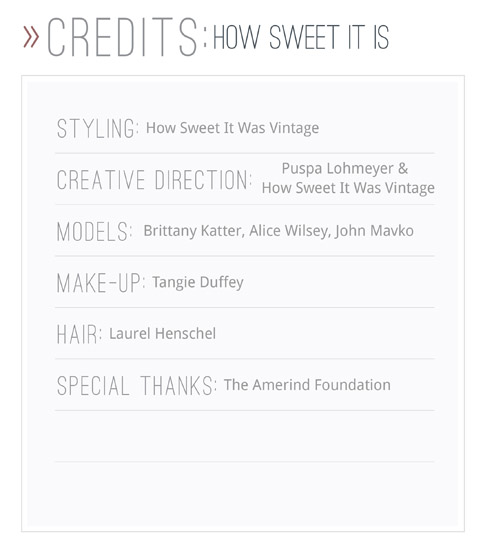 » CREDITS: HOW SWEET IT IS

STYLING: How Sweet It Was Vintage

CREATIVE DIRECTION: Puspa Lohmeyer & How Sweet It Was Vintage

MODELS: Brittany Katter, Alice Wilsey, John Mavko

MAKE-UP: Tangie Duffey

HAIR: Laurel Henschel

SPECIAL THANKS: The Amerind Foundation